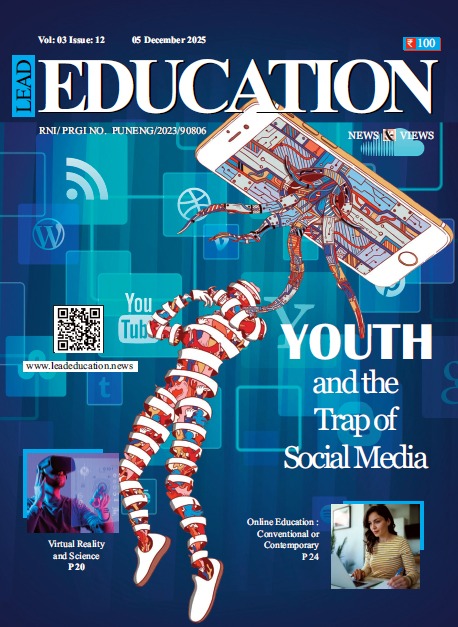 Vol: 03 Issue: 12 05 December 2025

₹ 100

LEAD EDUCATION

RNI/ PRGI NO. PUNENG/2023/90806

NEWS & VIEWS

www.leadeducation.news

YOUTH and the Trap of Social Media

Virtual Reality and Science P 20

Online Education : Conventional or Contemporary P 24